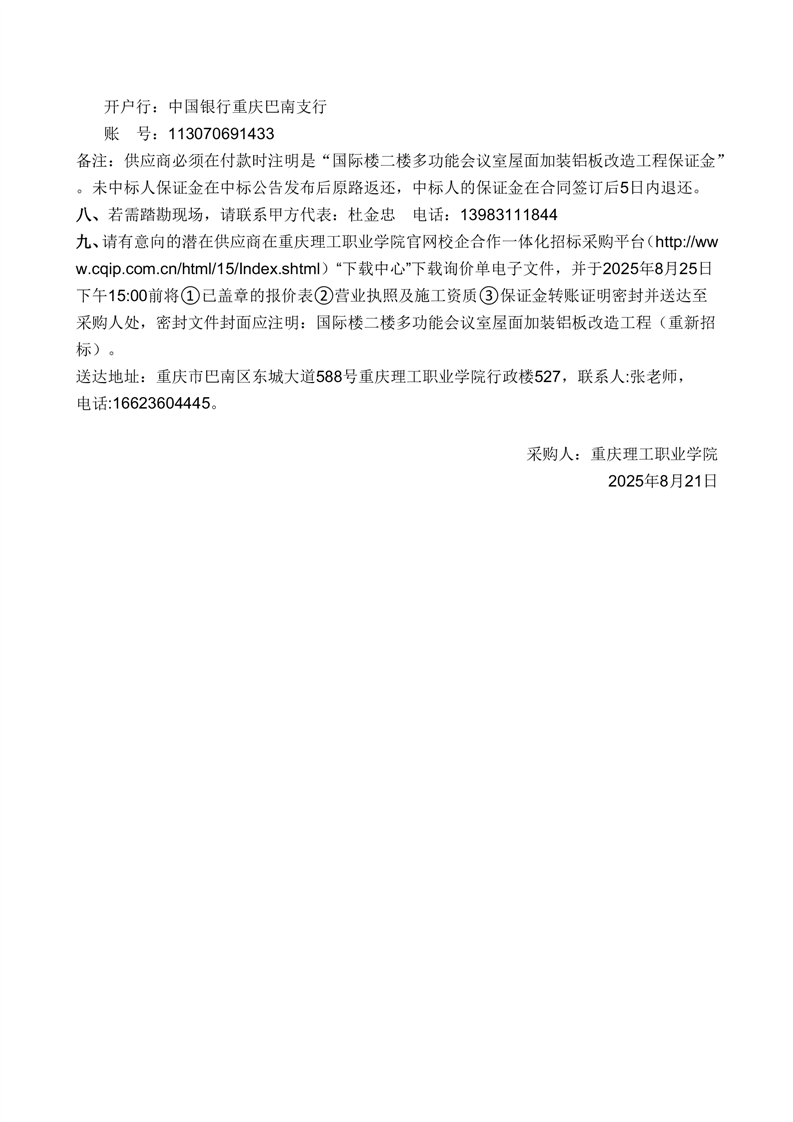 开户行：中国银行重庆巴南支行

账　号：113070691433

备注：供应商必须在付款时注明是“国际楼二楼多功能会议室屋面加装铝板改造工程保证金”。未中标人保证金在中标公告发布后原路返还，中标人的保证金在合同签订后5日内退还。

八、若需踏勘现场，请联系甲方代表：杜金忠　电话：13983111844

九、请有意向的潜在供应商在重庆理工职业学院官网校企合作一体化招标采购平台（http://www.cqip.com.cn/html/15/Index.shtml）“下载中心”下载询价单电子文件，并于2025年8月25日下午15:00前将①已盖章的报价表②营业执照及施工资质③保证金转账证明密封并送达至采购人处，密封文件封面应注明：国际楼二楼多功能会议室屋面加装铝板改造工程（重新招标）。

送达地址：重庆市巴南区东城大道588号重庆理工职业学院行政楼527，联系人:张老师，电话:16623604445。

采购人：重庆理工职业学院

2025年8月21日